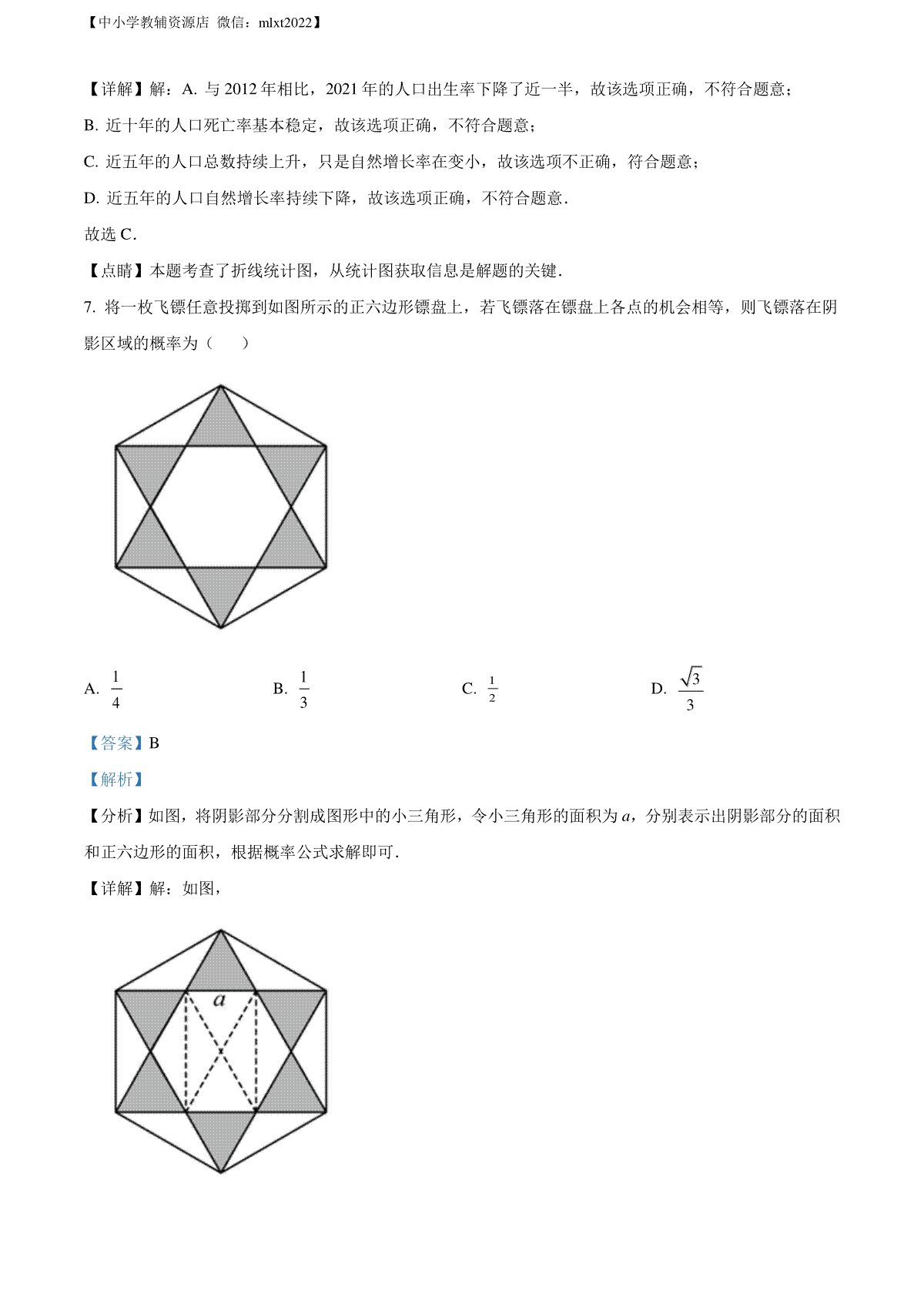 【中小学教辅资源店 微信：mlxt2022】

【详解】解：A. 与 2012 年相比，2021 年的人口出生率下降了近一半，故该选项正确，不符合题意；

B. 近十年的人口死亡率基本稳定，故该选项正确，不符合题意；

C. 近五年的人口总数持续上升，只是自然增长率在变小，故该选项不正确，符合题意；

D. 近五年的人口自然增长率持续下降，故该选项正确，不符合题意.

故选 C.

【点睛】本题考查了折线统计图，从统计图获取信息是解题的关键.

7. 将一枚飞镖任意投掷到如图所示的正六边形镖盘上，若飞镖落在镖盘上各点的机会相等，则飞镖落在阴影区域的概率为（　　）

A. $\frac{1}{4}$　　B. $\frac{1}{3}$　　C. $\frac{1}{2}$　　D. $\frac{\sqrt{3}}{3}$

【答案】B

【解析】

【分析】如图，将阴影部分分割成图形中的小三角形，令小三角形的面积为 $a$，分别表示出阴影部分的面积和正六边形的面积，根据概率公式求解即可.

【详解】解：如图，

$a$